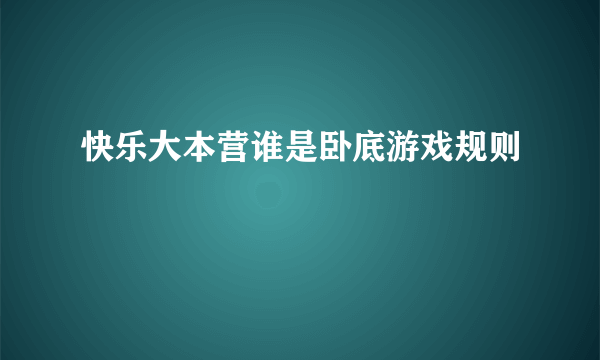 快乐大本营谁是卧底游戏规则